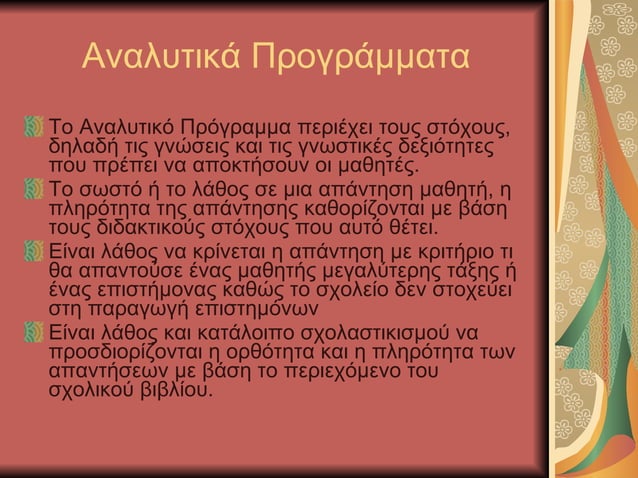 Αναλυτικά Προγράμματα

Το Αναλυτικό Πρόγραμμα περιέχει τους στόχους, δηλαδή τις γνώσεις και τις γνωστικές δεξιότητες που πρέπει να αποκτήσουν οι μαθητές.

Το σωστό ή το λάθος σε μια απάντηση μαθητή, η πληρότητα της απάντησης καθορίζονται με βάση τους διδακτικούς στόχους που αυτό θέτει.

Είναι λάθος να κρίνεται η απάντηση με κριτήριο τι θα απαντούσε ένας μαθητής μεγαλύτερης τάξης ή ένας επιστήμονας καθώς το σχολείο δεν στοχεύει στη παραγωγή επιστημόνων

Είναι λάθος και κατάλοιπο σχολαστικισμού να προσδιορίζονται η ορθότητα και η πληρότητα των απαντήσεων με βάση το περιεχόμενο του σχολικού βιβλίου.